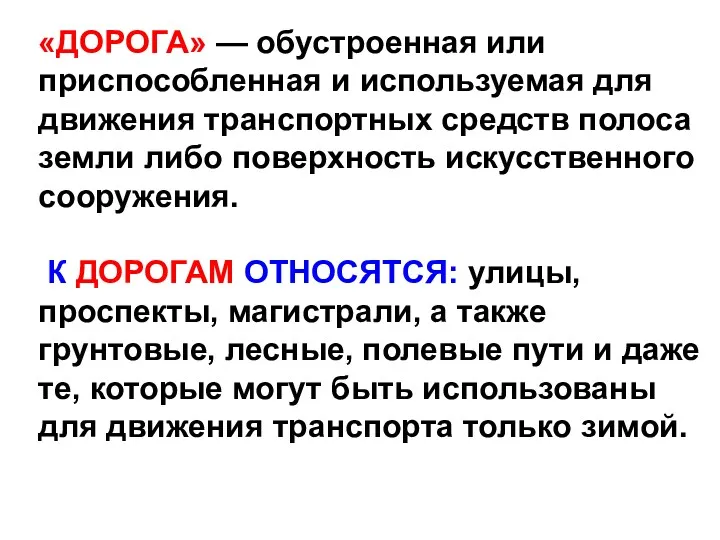 «ДОРОГА» — обустроенная или приспособленная и используемая для движения транспортных средств полоса земли либо поверхность искусственного сооружения.

К ДОРОГАМ ОТНОСЯТСЯ: улицы, проспекты, магистрали, а также грунтовые, лесные, полевые пути и даже те, которые могут быть использованы для движения транспорта только зимой.